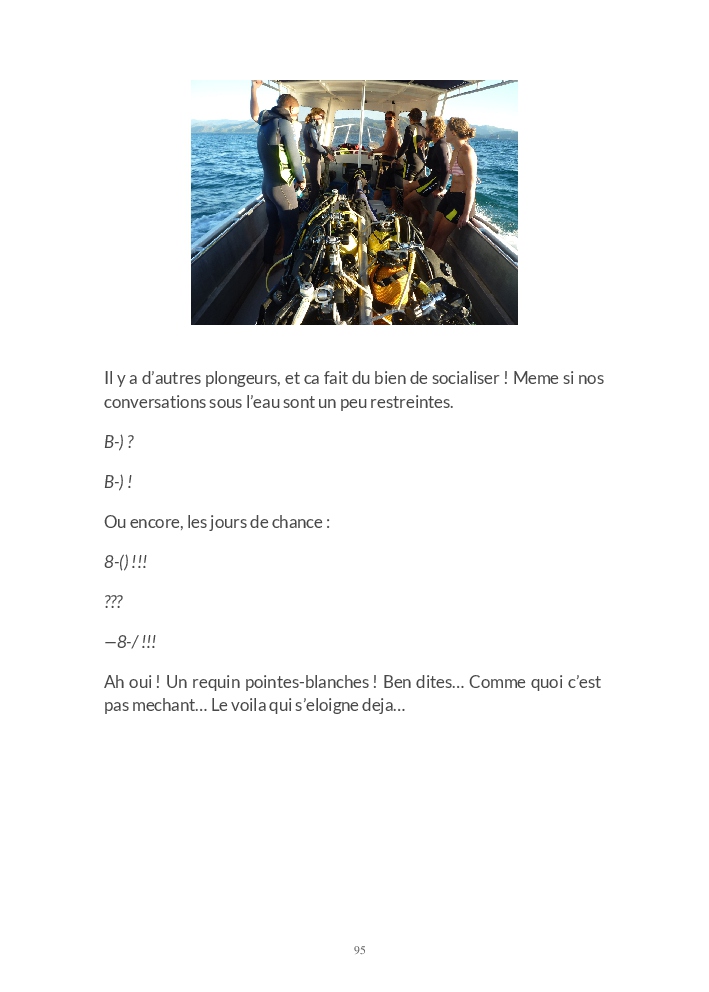 Il y a d'autres plongeurs, et ca fait du bien de socialiser ! Meme si nos conversations sous l'eau sont un peu restreintes.

B-) ?

B-) !

Ou encore, les jours de chance :

8-() !!!

???

—8-/ !!!

Ah oui ! Un requin pointes-blanches ! Ben dites… Comme quoi c'est pas mechant… Le voila qui s'eloigne deja…

95